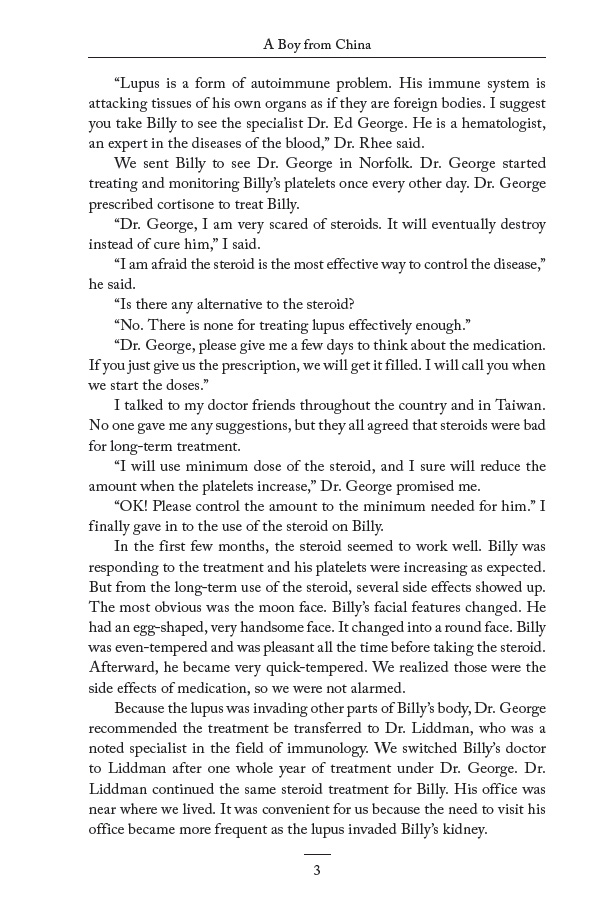 A Boy from China

“Lupus is a form of autoimmune problem. His immune system is attacking tissues of his own organs as if they are foreign bodies. I suggest you take Billy to see the specialist Dr. Ed George. He is a hematologist, an expert in the diseases of the blood,” Dr. Rhee said.

We sent Billy to see Dr. George in Norfolk. Dr. George started treating and monitoring Billy’s platelets once every other day. Dr. George prescribed cortisone to treat Billy.

“Dr. George, I am very scared of steroids. It will eventually destroy instead of cure him,” I said.

“I am afraid the steroid is the most effective way to control the disease,” he said.

“Is there any alternative to the steroid?

“No. There is none for treating lupus effectively enough.”

“Dr. George, please give me a few days to think about the medication. If you just give us the prescription, we will get it filled. I will call you when we start the doses.”

I talked to my doctor friends throughout the country and in Taiwan. No one gave me any suggestions, but they all agreed that steroids were bad for long-term treatment.

“I will use minimum dose of the steroid, and I sure will reduce the amount when the platelets increase,” Dr. George promised me.

“OK! Please control the amount to the minimum needed for him.” I finally gave in to the use of the steroid on Billy.

In the first few months, the steroid seemed to work well. Billy was responding to the treatment and his platelets were increasing as expected. But from the long-term use of the steroid, several side effects showed up. The most obvious was the moon face. Billy’s facial features changed. He had an egg-shaped, very handsome face. It changed into a round face. Billy was even-tempered and was pleasant all the time before taking the steroid. Afterward, he became very quick-tempered. We realized those were the side effects of medication, so we were not alarmed.

Because the lupus was invading other parts of Billy’s body, Dr. George recommended the treatment be transferred to Dr. Liddman, who was a noted specialist in the field of immunology. We switched Billy’s doctor to Liddman after one whole year of treatment under Dr. George. Dr. Liddman continued the same steroid treatment for Billy. His office was near where we lived. It was convenient for us because the need to visit his office became more frequent as the lupus invaded Billy’s kidney.

3